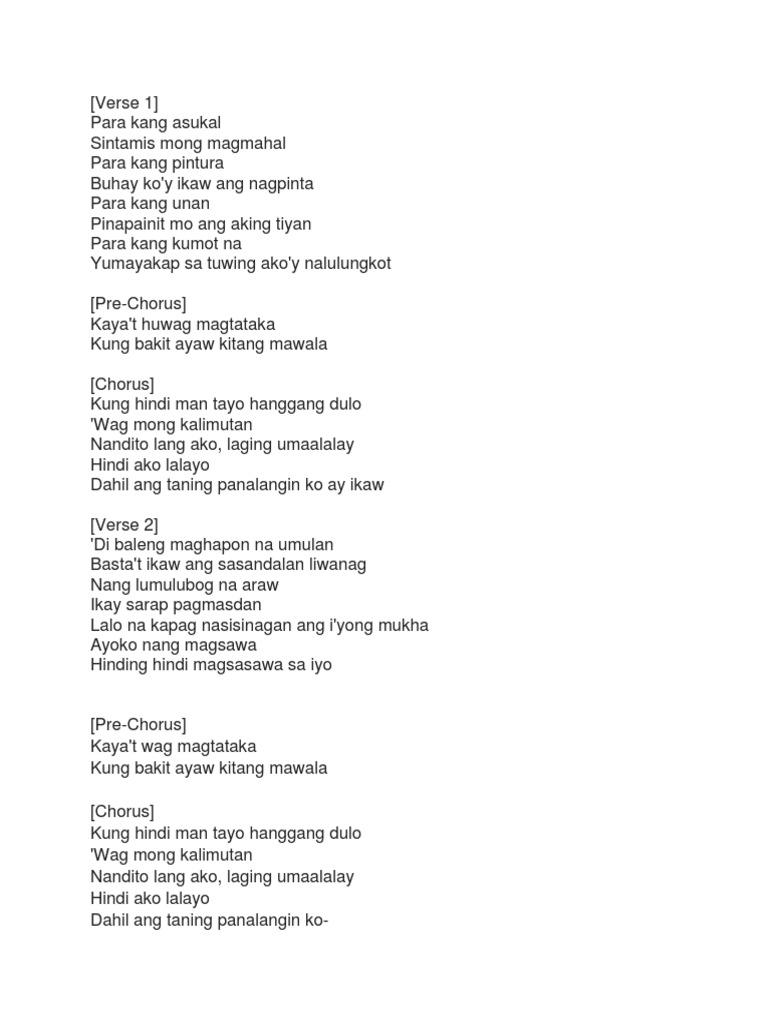 [Verse 1]
Para kang asukal
Sintamis mong magmahal
Para kang pintura
Buhay ko'y ikaw ang nagpinta
Para kang unan
Pinapainit mo ang aking tiyan
Para kang kumot na
Yumayakap sa tuwing ako'y nalulungkot

[Pre-Chorus]
Kaya't huwag magtataka
Kung bakit ayaw kitang mawala

[Chorus]
Kung hindi man tayo hanggang dulo
'Wag mong kalimutan
Nandito lang ako, laging umaalalay
Hindi ako lalayo
Dahil ang taning panalangin ko ay ikaw

[Verse 2]
'Di baleng maghapon na umulan
Basta't ikaw ang sasandalan liwanag
Nang lumulubog na araw
Ikay sarap pagmasdan
Lalo na kapag nasisinagan ang i'yong mukha
Ayoko nang magsawa
Hinding hindi magsasawa sa iyo

[Pre-Chorus]
Kaya't wag magtataka
Kung bakit ayaw kitang mawala

[Chorus]
Kung hindi man tayo hanggang dulo
'Wag mong kalimutan
Nandito lang ako, laging umaalalay
Hindi ako lalayo
Dahil ang taning panalangin ko-